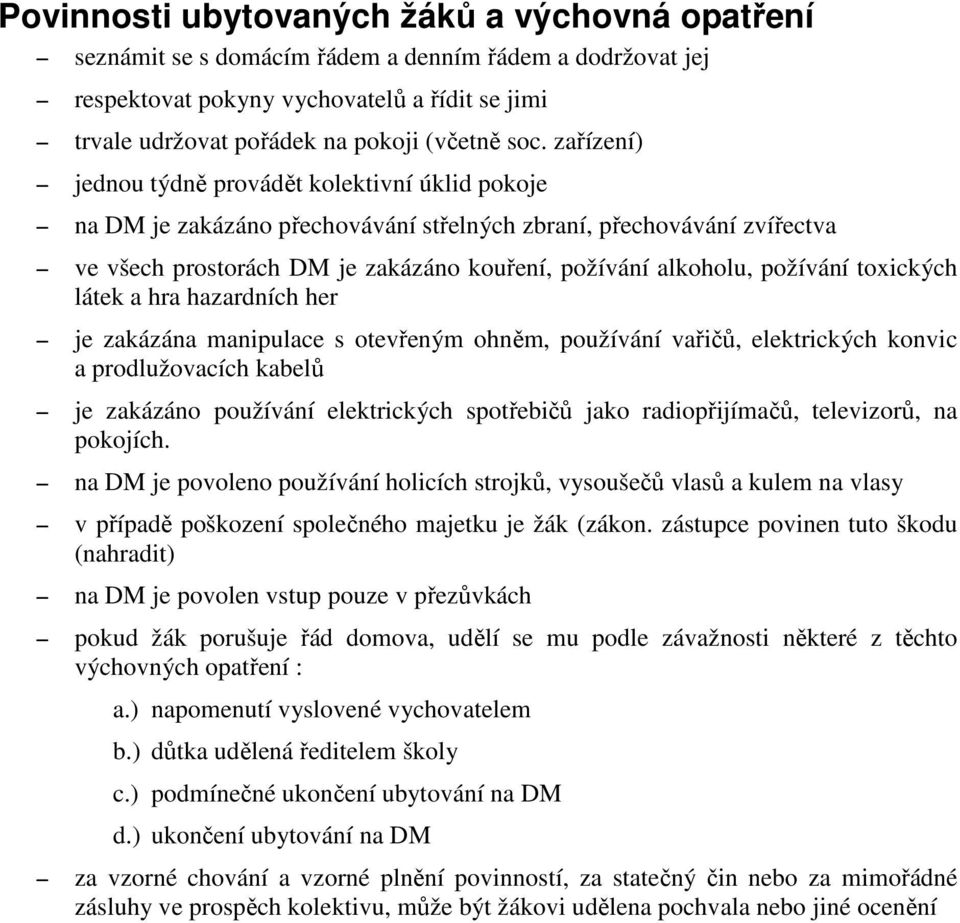 Povinnosti ubytovaných žáků a výchovná opatření

– seznámit se s domácím řádem a denním řádem a dodržovat jej

– respektovat pokyny vychovatelů a řídit se jimi

– trvale udržovat pořádek na pokoji (včetně soc. zařízení)

– jednou týdně provádět kolektivní úklid pokoje

– na DM je zakázáno přechovávání střelných zbraní, přechovávání zvířectva

– ve všech prostorách DM je zakázáno kouření, požívání alkoholu, požívání toxických látek a hra hazardních her

– je zakázána manipulace s otevřeným ohněm, používání vařičů, elektrických konvic a prodlužovacích kabelů

– je zakázáno používání elektrických spotřebičů jako radiopřijímačů, televizorů, na pokojích.

– na DM je povoleno používání holicích strojků, vysoušečů vlasů a kulem na vlasy

– v případě poškození společného majetku je žák (zákon. zástupce povinen tuto škodu (nahradit)

– na DM je povolen vstup pouze v přezůvkách

– pokud žák porušuje řád domova, udělí se mu podle závažnosti některé z těchto výchovných opatření :

a.) napomenutí vyslovené vychovatelem

b.) důtka udělená ředitelem školy

c.) podmínečné ukončení ubytování na DM

d.) ukončení ubytování na DM

– za vzorné chování a vzorné plnění povinností, za statečný čin nebo za mimořádné zásluhy ve prospěch kolektivu, může být žákovi udělena pochvala nebo jiné ocenění